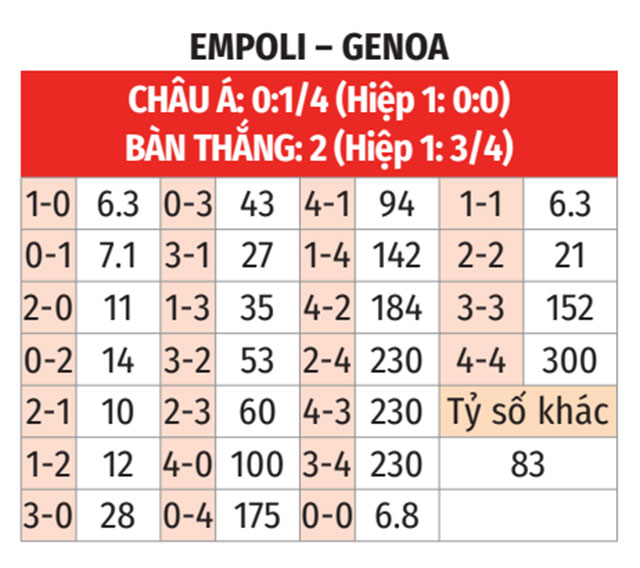 EMPOLI – GENOA

CHÂU Á: 0:1/4 (Hiệp 1: 0:0)
BÀN THẮNG: 2 (Hiệp 1: 3/4)

| 1-0 | 6.3 | 0-3 | 43 | 4-1 | 94 | 1-1 | 6.3 |
|---|---|---|---|---|---|---|---|
| 0-1 | 7.1 | 3-1 | 27 | 1-4 | 142 | 2-2 | 21 |
| 2-0 | 11 | 1-3 | 35 | 4-2 | 184 | 3-3 | 152 |
| 0-2 | 14 | 3-2 | 53 | 2-4 | 230 | 4-4 | 300 |
| 2-1 | 10 | 2-3 | 60 | 4-3 | 230 | Tỷ số khác | |
| 1-2 | 12 | 4-0 | 100 | 3-4 | 230 | 83 | |
| 3-0 | 28 | 0-4 | 175 | 0-0 | 6.8 | | |